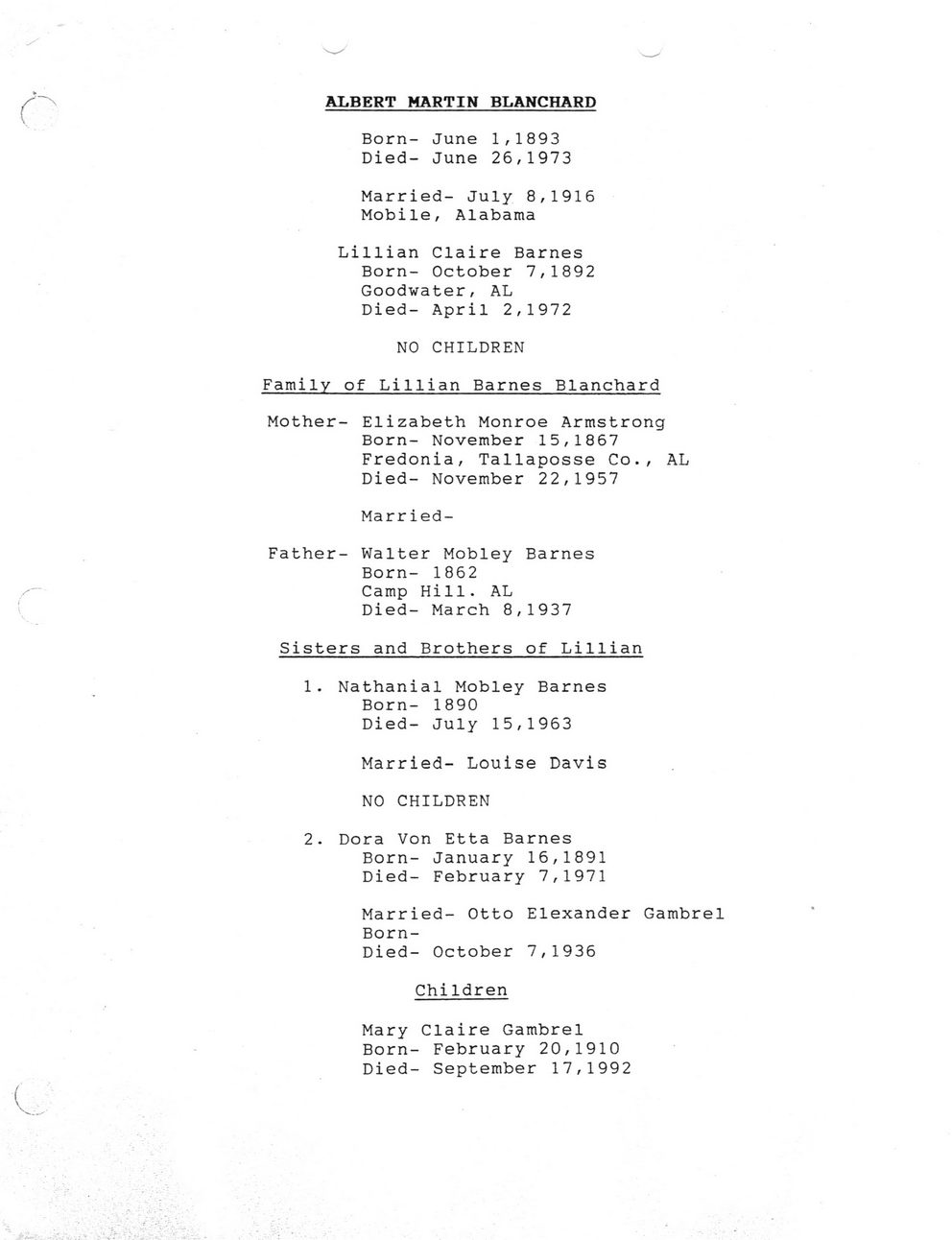 ALBERT MARTIN BLANCHARD

Born- June 1,1893
Died- June 26,1973

Married- July 8,1916
Mobile, Alabama

Lillian Claire Barnes
Born- October 7,1892
Goodwater, AL
Died- April 2,1972

NO CHILDREN

Family of Lillian Barnes Blanchard

Mother- Elizabeth Monroe Armstrong
Born- November 15,1867
Fredonia, Tallaposse Co., AL
Died- November 22,1957

Married-

Father- Walter Mobley Barnes
Born- 1862
Camp Hill. AL
Died- March 8,1937

Sisters and Brothers of Lillian

1. Nathanial Mobley Barnes
Born- 1890
Died- July 15,1963

Married- Louise Davis

NO CHILDREN

2. Dora Von Etta Barnes
Born- January 16,1891
Died- February 7,1971

Married- Otto Elexander Gambrel
Born-
Died- October 7,1936

Children

Mary Claire Gambrel
Born- February 20,1910
Died- September 17,1992